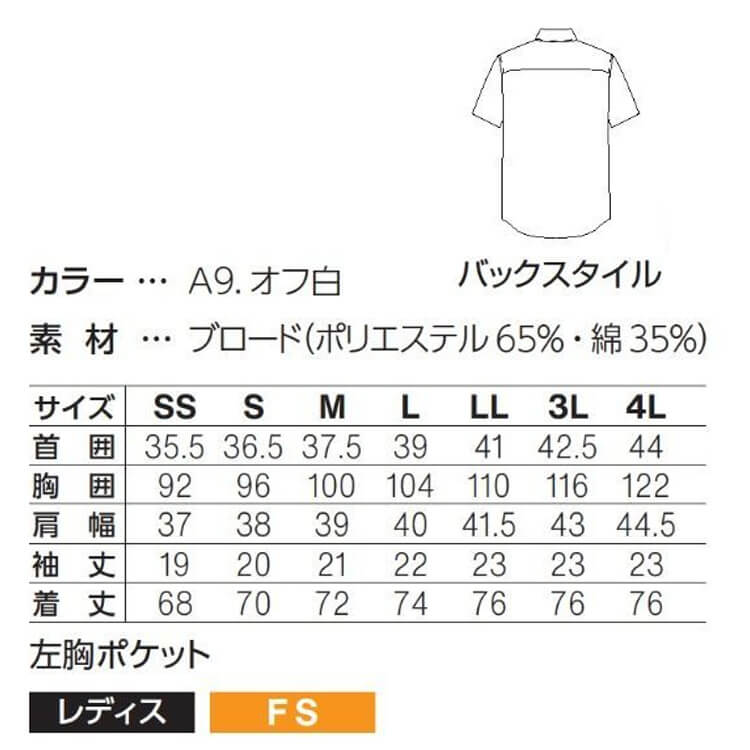 バックスタイル

カラー … A9.オフ白

素 材 … ブロード(ポリエステル65%・綿35%)

| サイズ | SS | S | M | L | LL | 3L | 4L |
|---|---|---|---|---|---|---|---|
| 首 囲 | 35.5 | 36.5 | 37.5 | 39 | 41 | 42.5 | 44 |
| 胸 囲 | 92 | 96 | 100 | 104 | 110 | 116 | 122 |
| 肩 幅 | 37 | 38 | 39 | 40 | 41.5 | 43 | 44.5 |
| 袖 丈 | 19 | 20 | 21 | 22 | 23 | 23 | 23 |
| 着 丈 | 68 | 70 | 72 | 74 | 76 | 76 | 76 |

左胸ポケット

レディス FS